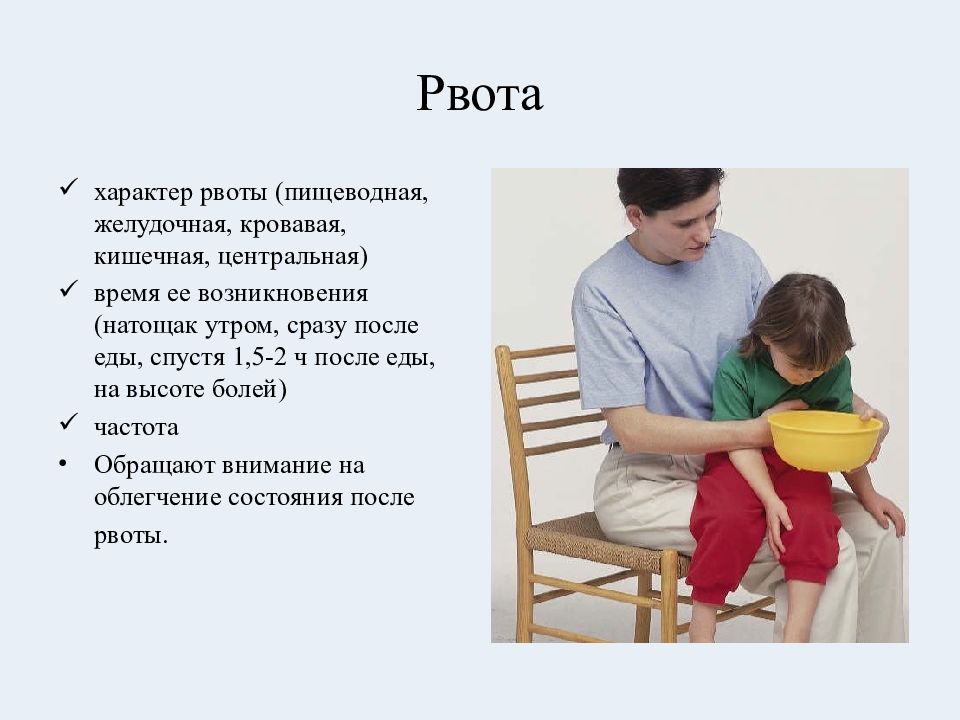 Рвота

✓ характер рвоты (пищеводная, желудочная, кровавая, кишечная, центральная)

✓ время ее возникновения (натощак утром, сразу после еды, спустя 1,5-2 ч после еды, на высоте болей)

✓ частота

• Обращают внимание на облегчение состояния после рвоты.